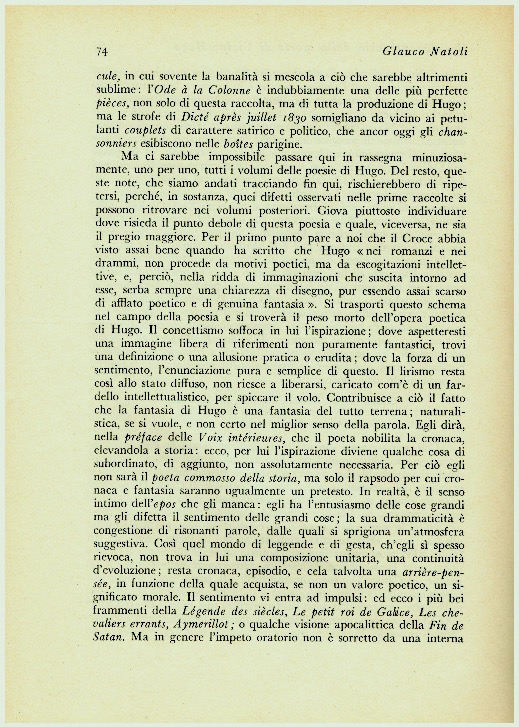 74 Glauco Natoli

cule, in cui sovente la banalità si mescola a ciò che sarebbe altrimenti sublime: l'Ode à la Colonne è indubbiamente una delle più perfette pièces, non solo di questa raccolta, ma di tutta la produzione di Hugo; ma le strofe di Dicté après juillet 1830 somigliano da vicino ai petulanti couplets di carattere satirico e politico, che ancor oggi gli chansonniers esibiscono nelle boîtes parigine.

Ma ci sarebbe impossibile passare qui in rassegna minuziosamente, uno per uno, tutti i volumi delle poesie di Hugo. Del resto, queste note, che siamo andati tracciando fin qui, rischierebbero di ripetersi, perché, in sostanza, quei difetti osservati nelle prime raccolte si possono ritrovare nei volumi posteriori. Giova piuttosto individuare dove risieda il punto debole di questa poesia e quale, viceversa, ne sia il pregio maggiore. Per il primo punto pare a noi che il Croce abbia visto assai bene quando ha scritto che Hugo «nei romanzi e nei drammi, non procede da motivi poetici, ma da escogitazioni intellettive, e, perciò, nella ridda di immaginazioni che suscita intorno ad esse, serba sempre una chiarezza di disegno, pur essendo assai scarso di afflato poetico e di genuina fantasia». Si trasporti questo schema nel campo della poesia e si troverà il peso morto dell'opera poetica di Hugo. Il concettismo soffoca in lui l'ispirazione; dove aspetteresti una immagine libera di riferimenti non puramente fantastici, trovi una definizione o una allusione pratica o erudita; dove la forza di un sentimento, l'enunciazione pura e semplice di questo. Il lirismo resta così allo stato diffuso, non riesce a liberarsi, caricato com'è di un fardello intellettualistico, per spiccare il volo. Contribuisce a ciò il fatto che la fantasia di Hugo è una fantasia del tutto terrena; naturalistica, se si vuole, e non certo nel miglior senso della parola. Egli dirà, nella préface delle Voix intérieures, che il poeta nobilita la cronaca, elevandola a storia: ecco, per lui l'ispirazione diviene qualche cosa di subordinato, di aggiunto, non assolutamente necessaria. Per ciò egli non sarà il poeta commosso della storia, ma solo il rapsodo per cui cronaca e fantasia saranno ugualmente un pretesto. In realtà, è il senso intimo dell'epos che gli manca: egli ha l'entusiasmo delle cose grandi ma gli difetta il sentimento delle grandi cose; la sua drammaticità è congestione di risonanti parole, dalle quali si sprigiona un'atmosfera suggestiva. Così quel mondo di leggende e di gesta, ch'egli sì spesso rievoca, non trova in lui una composizione unitaria, una continuità d'evoluzione; resta cronaca, episodio, e cela talvolta una arrière-pensée, in funzione della quale acquista, se non un valore poetico, un significato morale. Il sentimento vi entra ad impulsi: ed ecco i più bei frammenti della Légende des siècles, Le petit roi de Galice, Les chevaliers errants, Aymerillot; o qualche visione apocalittica della Fin de Satan. Ma in genere l'impeto oratorio non è sorretto da una interna